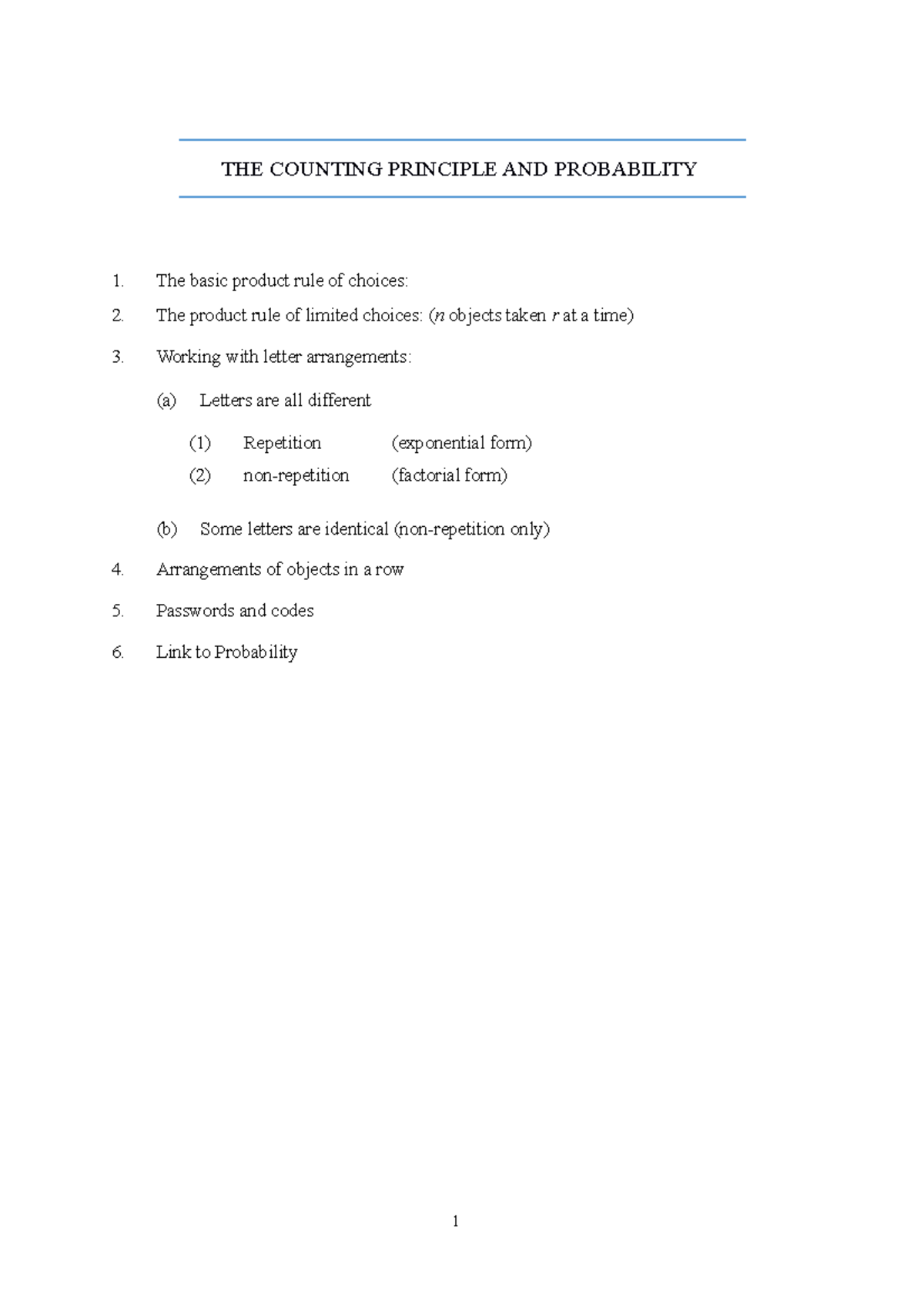 THE COUNTING PRINCIPLE AND PROBABILITY

1. The basic product rule of choices:

2. The product rule of limited choices: ($n$ objects taken $r$ at a time)

3. Working with letter arrangements:

(a) Letters are all different

(1) Repetition (exponential form)
(2) non-repetition (factorial form)

(b) Some letters are identical (non-repetition only)

4. Arrangements of objects in a row

5. Passwords and codes

6. Link to Probability

1